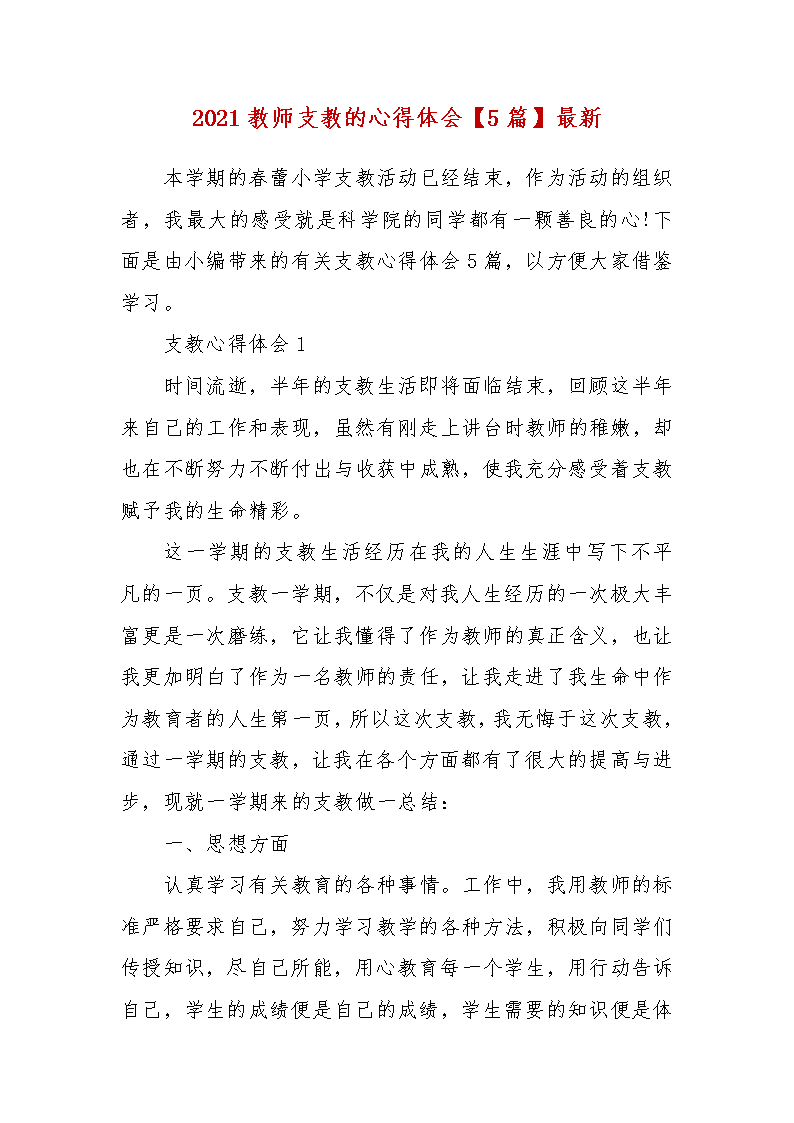 2021 教师支教的心得体会【5 篇】最新

本学期的春蕾小学支教活动已经结束，作为活动的组织者，我最大的感受就是科学院的同学都有一颗善良的心!下面是由小编带来的有关支教心得体会 5 篇，以方便大家借鉴学习。

支教心得体会 1

时间流逝，半年的支教生活即将面临结束，回顾这半年来自己的工作和表现，虽然有刚走上讲台时教师的稚嫩，却也在不断努力不断付出与收获中成熟，使我充分感受着支教赋予我的生命精彩。

这一学期的支教生活经历在我的人生生涯中写下不平凡的一页。支教一学期，不仅是对我人生经历的一次极大丰富更是一次磨练，它让我懂得了作为教师的真正含义，也让我更加明白了作为一名教师的责任，让我走进了我生命中作为教育者的人生第一页，所以这次支教，我无悔于这次支教，通过一学期的支教，让我在各个方面都有了很大的提高与进步，现就一学期来的支教做一总结：

一、思想方面

认真学习有关教育的各种事情。工作中，我用教师的标准严格要求自己，努力学习教学的各种方法，积极向同学们传授知识，尽自己所能，用心教育每一个学生，用行动告诉自己，学生的成绩便是自己的成绩，学生需要的知识便是体